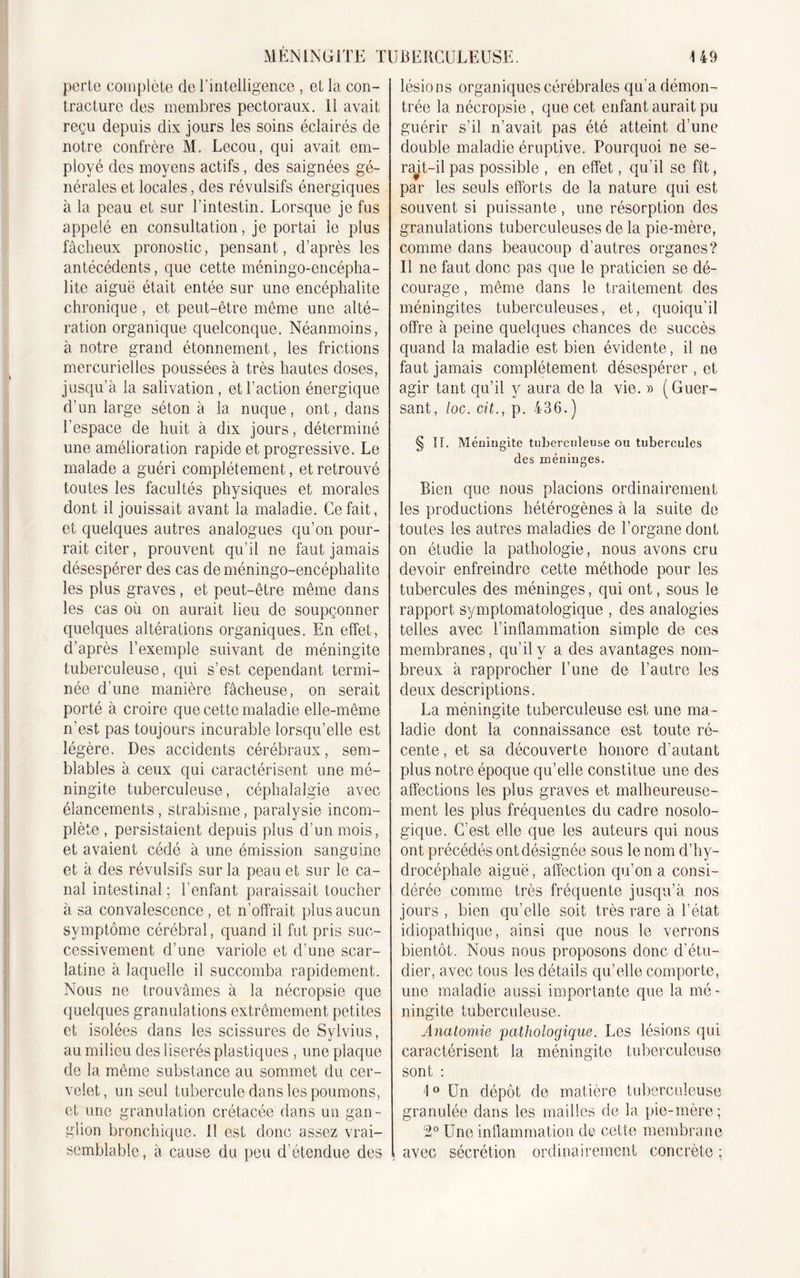 MÉNINGITE TUBERCULEUSE. 149

perte complète de l'intelligence, et la contracture des membres pectoraux. Il avait reçu depuis dix jours les soins éclairés de notre confrère M. Lecou, qui avait employé des moyens actifs, des saignées générales et locales, des révulsifs énergiques à la peau et sur l'intestin. Lorsque je fus appelé en consultation, je portai le plus fâcheux pronostic, pensant, d'après les antécédents, que cette méningo-encéphalite aiguë était entée sur une encéphalite chronique, et peut-être même une altération organique quelconque. Néanmoins, à notre grand étonnement, les frictions mercurielles poussées à très hautes doses, jusqu'à la salivation, et l'action énergique d'un large séton à la nuque, ont, dans l'espace de huit à dix jours, déterminé une amélioration rapide et progressive. Le malade a guéri complétement, et retrouvé toutes les facultés physiques et morales dont il jouissait avant la maladie. Ce fait, et quelques autres analogues qu'on pourrait citer, prouvent qu'il ne faut jamais désespérer des cas de méningo-encéphalite les plus graves, et peut-être même dans les cas où on aurait lieu de soupçonner quelques altérations organiques. En effet, d'après l'exemple suivant de méningite tuberculeuse, qui s'est cependant terminée d'une manière fâcheuse, on serait porté à croire que cette maladie elle-même n'est pas toujours incurable lorsqu'elle est légère. Des accidents cérébraux, semblables à ceux qui caractérisent une méningite tuberculeuse, céphalalgie avec élancements, strabisme, paralysie incomplète, persistaient depuis plus d'un mois, et avaient cédé à une émission sanguine et à des révulsifs sur la peau et sur le canal intestinal; l'enfant paraissait toucher à sa convalescence, et n'offrait plus aucun symptôme cérébral, quand il fut pris successivement d'une variole et d'une scarlatine à laquelle il succomba rapidement. Nous ne trouvâmes à la nécropsie que quelques granulations extrêmement petites et isolées dans les scissures de Sylvius, au milieu des liserés plastiques, une plaque de la même substance au sommet du cervelet, un seul tubercule dans les poumons, et une granulation crétacée dans un ganglion bronchique. Il est donc assez vraisemblable, à cause du peu d'étendue des lésions organiques cérébrales qu'a démontrée la nécropsie, que cet enfant aurait pu guérir s'il n'avait pas été atteint d'une double maladie éruptive. Pourquoi ne serait-il pas possible, en effet, qu'il se fît, par les seuls efforts de la nature qui est souvent si puissante, une résorption des granulations tuberculeuses de la pie-mère, comme dans beaucoup d'autres organes? Il ne faut donc pas que le praticien se décourage, même dans le traitement des méningites tuberculeuses, et, quoiqu'il offre à peine quelques chances de succès quand la maladie est bien évidente, il ne faut jamais complétement désespérer, et agir tant qu'il y aura de la vie. » (Guersant, loc. cit., p. 436.)

§ II. Méningite tuberculeuse ou tubercules des méninges.

Bien que nous placions ordinairement les productions hétérogènes à la suite de toutes les autres maladies de l'organe dont on étudie la pathologie, nous avons cru devoir enfreindre cette méthode pour les tubercules des méninges, qui ont, sous le rapport symptomatologique, des analogies telles avec l'inflammation simple de ces membranes, qu'il y a des avantages nombreux à rapprocher l'une de l'autre les deux descriptions.

La méningite tuberculeuse est une maladie dont la connaissance est toute récente, et sa découverte honore d'autant plus notre époque qu'elle constitue une des affections les plus graves et malheureusement les plus fréquentes du cadre nosologique. C'est elle que les auteurs qui nous ont précédés ont désignée sous le nom d'hydrocéphale aiguë, affection qu'on a considérée comme très fréquente jusqu'à nos jours, bien qu'elle soit très rare à l'état idiopathique, ainsi que nous le verrons bientôt. Nous nous proposons donc d'étudier, avec tous les détails qu'elle comporte, une maladie aussi importante que la méningite tuberculeuse.

Anatomie pathologique. Les lésions qui caractérisent la méningite tuberculeuse sont :

1° Un dépôt de matière tuberculeuse granulée dans les mailles de la pie-mère;

2° Une inflammation de cette membrane avec sécrétion ordinairement concrète;